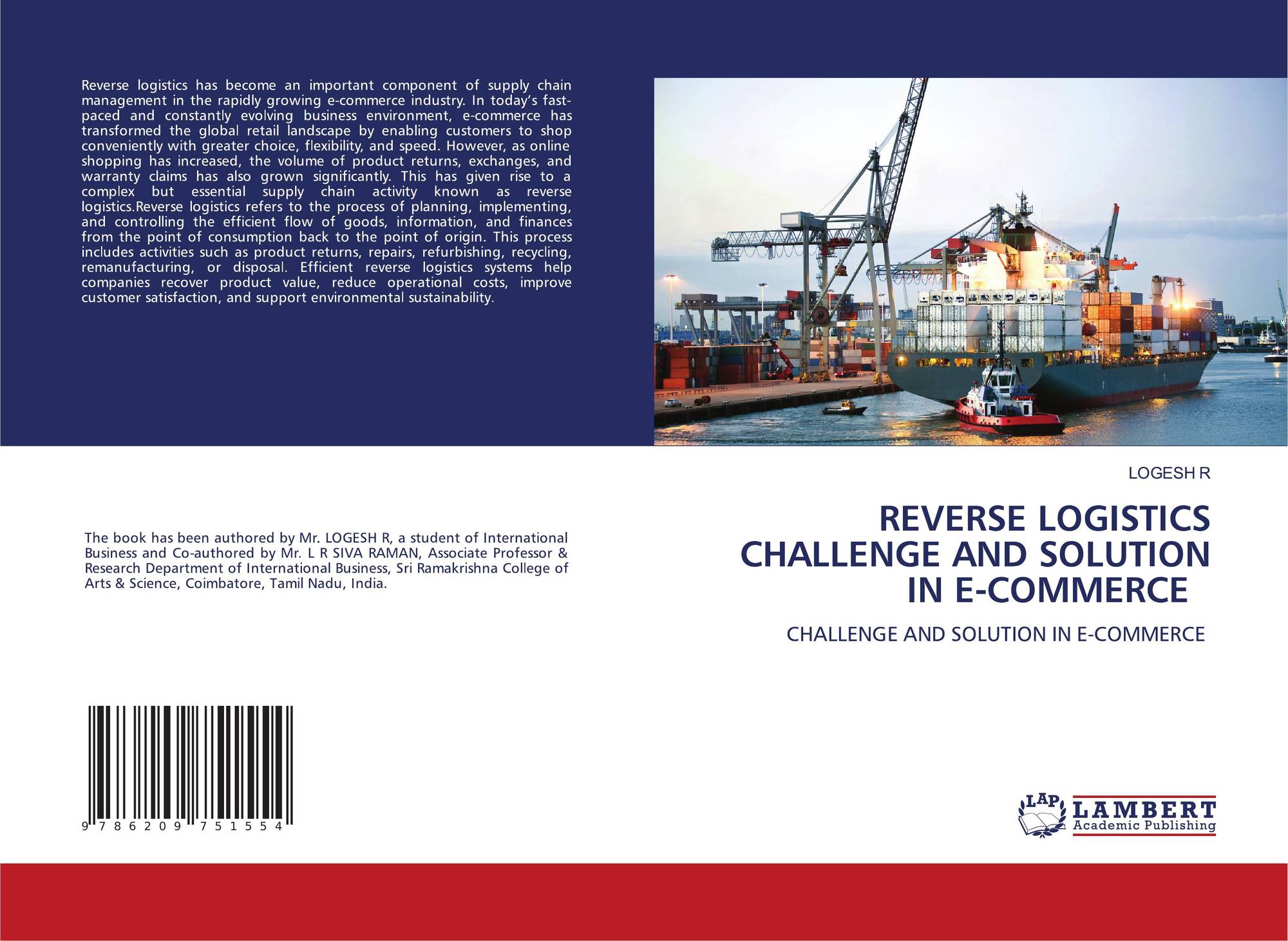 Reverse logistics has become an important component of supply chain management in the rapidly growing e-commerce industry. In today's fast-paced and constantly evolving business environment, e-commerce has transformed the global retail landscape by enabling customers to shop conveniently with greater choice, flexibility, and speed. However, as online shopping has increased, the volume of product returns, exchanges, and warranty claims has also grown significantly. This has given rise to a complex but essential supply chain activity known as reverse logistics.Reverse logistics refers to the process of planning, implementing, and controlling the efficient flow of goods, information, and finances from the point of consumption back to the point of origin. This process includes activities such as product returns, repairs, refurbishing, recycling, remanufacturing, or disposal. Efficient reverse logistics systems help companies recover product value, reduce operational costs, improve customer satisfaction, and support environmental sustainability.

The book has been authored by Mr. LOGESH R, a student of International Business and Co-authored by Mr. L R SIVA RAMAN, Associate Professor & Research Department of International Business, Sri Ramakrishna College of Arts & Science, Coimbatore, Tamil Nadu, India.

9 786209 751554

LOGESH R

REVERSE LOGISTICS CHALLENGE AND SOLUTION IN E-COMMERCE

CHALLENGE AND SOLUTION IN E-COMMERCE

LAP LAMBERT Academic Publishing